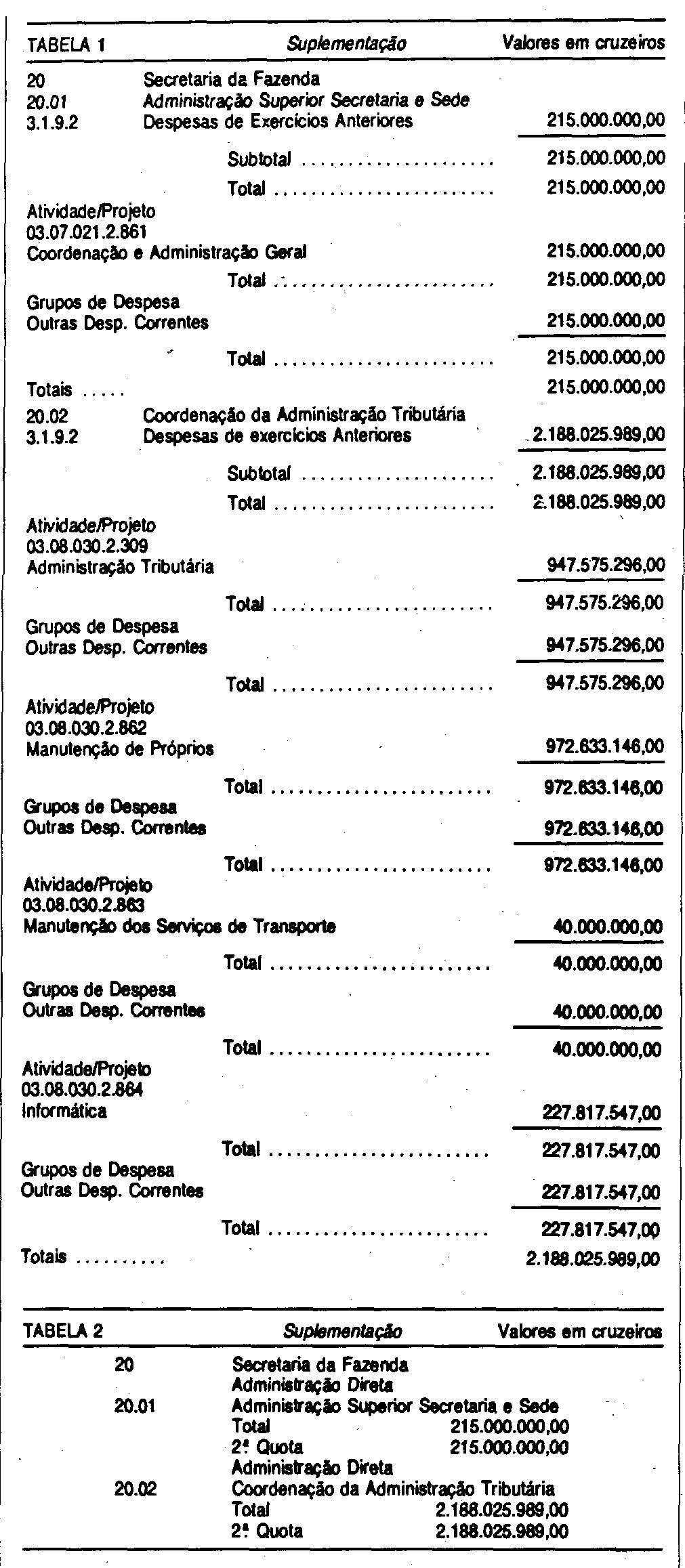 TABELA 1 Suplementação Valores em cruzeiros

20 Secretaria da Fazenda
20.01 Administração Superior Secretaria e Sede
3.1.9.2 Despesas de Exercícios Anteriores 215.000.000,00

Subtotal 215.000.000,00

Total 215.000.000,00

Atividade/Projeto
03.07.021.2.861
Coordenação e Administração Geral 215.000.000,00

Total 215.000.000,00

Grupos de Despesa
Outras Desp. Correntes 215.000.000,00

Total 215.000.000,00

Totais 215.000.000,00

20.02 Coordenação da Administração Tributária
3.1.9.2 Despesas de exercícios Anteriores 2.188.025.989,00

Subtotal 2.188.025.989,00

Total 2.188.025.989,00

Atividade/Projeto
03.08.030.2.309
Administração Tributária 947.575.296,00

Total 947.575.296,00

Grupos de Despesa
Outras Desp. Correntes 947.575.296,00

Total 947.575.296,00

Atividade/Projeto
03.08.030.2.862
Manutenção de Próprios 972.633.146,00

Total 972.633.146,00

Grupos de Despesa
Outras Desp. Correntes 972.633.146,00

Total 972.633.146,00

Atividade/Projeto
03.08.030.2.863
Manutenção dos Serviços de Transporte 40.000.000,00

Total 40.000.000,00

Grupos de Despesa
Outras Desp. Correntes 40.000.000,00

Total 40.000.000,00

Atividade/Projeto
03.08.030.2.864
Informática 227.817.547,00

Total 227.817.547,00

Grupos de Despesa
Outras Desp. Correntes 227.817.547,00

Total 227.817.547,00

Totais 2.188.025.989,00

TABELA 2 Suplementação Valores em cruzeiros

20 Secretaria da Fazenda
Administração Direta
20.01 Administração Superior Secretaria e Sede
Total 215.000.000,00
2ª Quota 215.000.000,00
Administração Direta
20.02 Coordenação da Administração Tributária
Total 2.188.025.989,00
2ª Quota 2.188.025.989,00